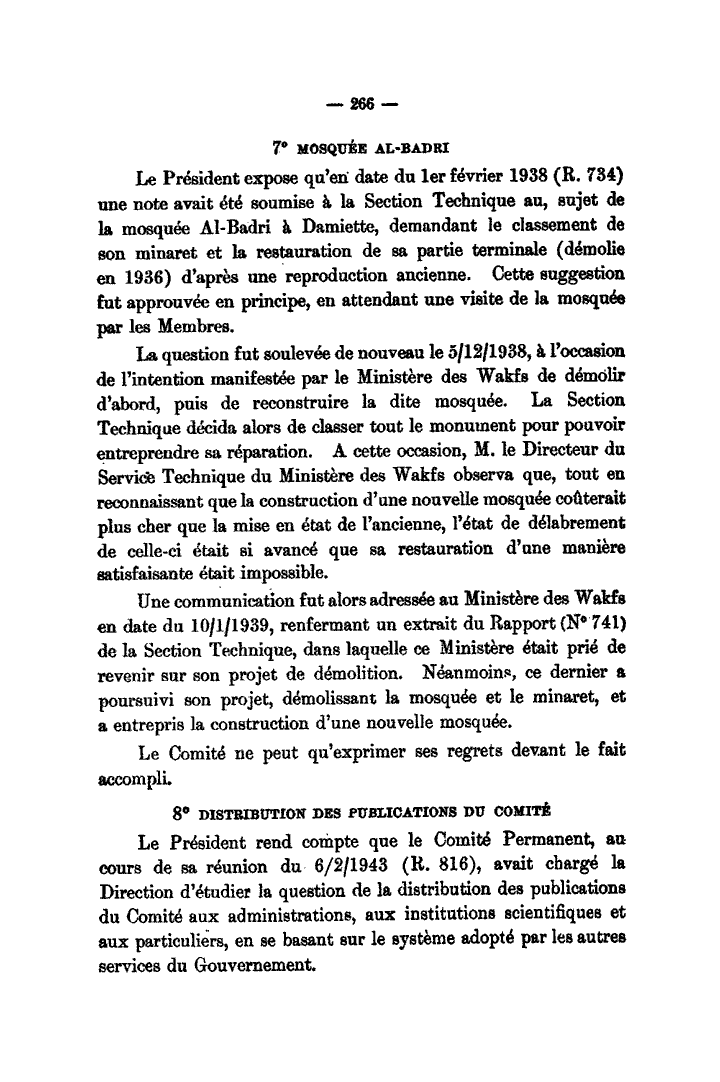 — 266 —

7° MOSQUÉE AL-BADRI

Le Président expose qu'en date du 1er février 1938 (R. 734) une note avait été soumise à la Section Technique au, sujet de la mosquée Al-Badri à Damiette, demandant le classement de son minaret et la restauration de sa partie terminale (démolie en 1936) d'après une reproduction ancienne. Cette suggestion fut approuvée en principe, en attendant une visite de la mosquée par les Membres.

La question fut soulevée de nouveau le 5/12/1938, à l'occasion de l'intention manifestée par le Ministère des Wakfs de démolir d'abord, puis de reconstruire la dite mosquée. La Section Technique décida alors de classer tout le monument pour pouvoir entreprendre sa réparation. A cette occasion, M. le Directeur du Service Technique du Ministère des Wakfs observa que, tout en reconnaissant que la construction d'une nouvelle mosquée coûterait plus cher que la mise en état de l'ancienne, l'état de délabrement de celle-ci était si avancé que sa restauration d'une manière satisfaisante était impossible.

Une communication fut alors adressée au Ministère des Wakfs en date du 10/1/1939, renfermant un extrait du Rapport (N° 741) de la Section Technique, dans laquelle ce Ministère était prié de revenir sur son projet de démolition. Néanmoins, ce dernier a poursuivi son projet, démolissant la mosquée et le minaret, et a entrepris la construction d'une nouvelle mosquée.

Le Comité ne peut qu'exprimer ses regrets devant le fait accompli.

8° DISTRIBUTION DES PUBLICATIONS DU COMITÉ

Le Président rend compte que le Comité Permanent, au cours de sa réunion du 6/2/1943 (R. 816), avait chargé la Direction d'étudier la question de la distribution des publications du Comité aux administrations, aux institutions scientifiques et aux particuliers, en se basant sur le système adopté par les autres services du Gouvernement.